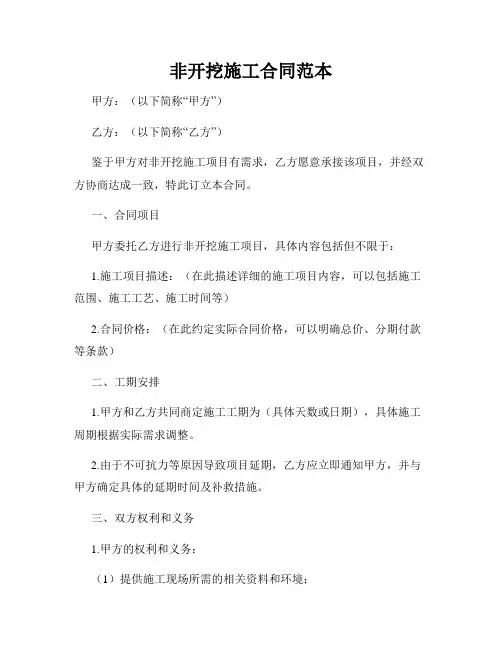 非开挖施工合同范本

甲方：（以下简称“甲方”）

乙方：（以下简称“乙方”）

鉴于甲方对非开挖施工项目有需求，乙方愿意承接该项目，并经双方协商达成一致，特此订立本合同。

一、合同项目

甲方委托乙方进行非开挖施工项目，具体内容包括但不限于：

1.施工项目描述：（在此描述详细的施工项目内容，可以包括施工范围、施工工艺、施工时间等）

2.合同价格：（在此约定实际合同价格，可以明确总价、分期付款等条款）

二、工期安排

1.甲方和乙方共同商定施工工期为（具体天数或日期），具体施工周期根据实际需求调整。

2.由于不可抗力等原因导致项目延期，乙方应立即通知甲方，并与甲方确定具体的延期时间及补救措施。

三、双方权利和义务

1.甲方的权利和义务：

（1）提供施工现场所需的相关资料和环境；